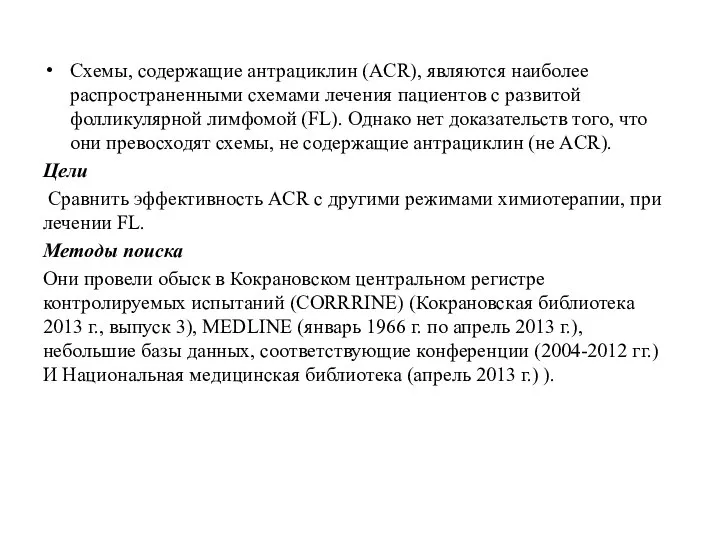 • Схемы, содержащие антрациклин (ACR), являются наиболее распространенными схемами лечения пациентов с развитой фолликулярной лимфомой (FL). Однако нет доказательств того, что они превосходят схемы, не содержащие антрациклин (не ACR).

Цели

Сравнить эффективность ACR с другими режимами химиотерапии, при лечении FL.

Методы поиска

Они провели обыск в Кокрановском центральном регистре контролируемых испытаний (CORRRINE) (Кокрановская библиотека 2013 г., выпуск 3), MEDLINE (январь 1966 г. по апрель 2013 г.), небольшие базы данных, соответствующие конференции (2004-2012 гг.) И Национальная медицинская библиотека (апрель 2013 г.) ).